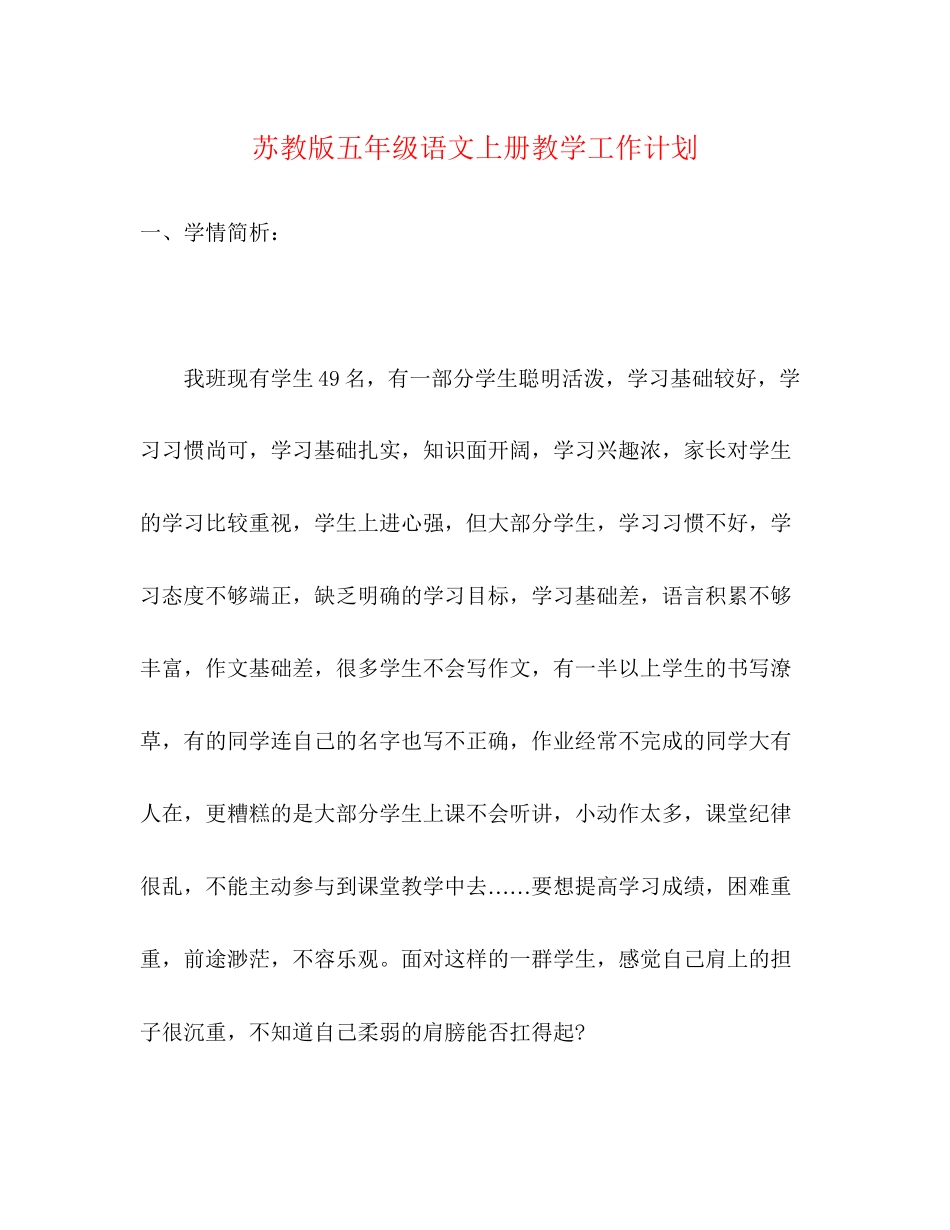 苏教版五年级语文上册教学工作计划

一、学情简析：

我班现有学生49名，有一部分学生聪明活泼，学习基础较好，学习习惯尚可，学习基础扎实，知识面开阔，学习兴趣浓，家长对学生的学习比较重视，学生上进心强，但大部分学生，学习习惯不好，学习态度不够端正，缺乏明确的学习目标，学习基础差，语言积累不够丰富，作文基础差，很多学生不会写作文，有一半以上学生的书写潦草，有的同学连自己的名字也写不正确，作业经常不完成的同学大有人在，更糟糕的是大部分学生上课不会听讲，小动作太多，课堂纪律很乱，不能主动参与到课堂教学中去……要想提高学习成绩，困难重重，前途渺茫，不容乐观。面对这样的一群学生，感觉自己肩上的担子很沉重，不知道自己柔弱的肩膀能否扛得起?